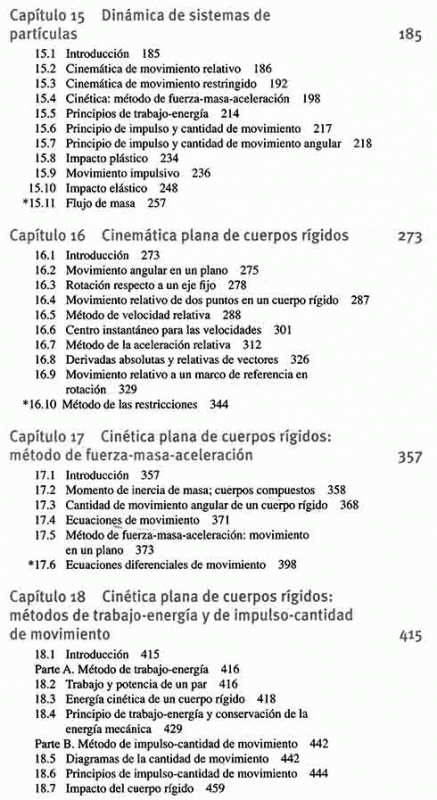 Capítulo 15 Dinámica de sistemas de partículas 185

15.1 Introducción 185
15.2 Cinemática de movimiento relativo 186
15.3 Cinemática de movimiento restringido 192
15.4 Cinética: método de fuerza-masa-aceleración 198
15.5 Principios de trabajo-energía 214
15.6 Principio de impulso y cantidad de movimiento 217
15.7 Principio de impulso y cantidad de movimiento angular 218
15.8 Impacto plástico 234
15.9 Movimiento impulsivo 236
15.10 Impacto elástico 248
*15.11 Flujo de masa 257

Capítulo 16 Cinemática plana de cuerpos rígidos 273

16.1 Introducción 273
16.2 Movimiento angular en un plano 275
16.3 Rotación respecto a un eje fijo 278
16.4 Movimiento relativo de dos puntos en un cuerpo rígido 287
16.5 Método de velocidad relativa 288
16.6 Centro instantáneo para las velocidades 301
16.7 Método de la aceleración relativa 312
16.8 Derivadas absolutas y relativas de vectores 326
16.9 Movimiento relativo a un marco de referencia en rotación 329
*16.10 Método de las restricciones 344

Capítulo 17 Cinética plana de cuerpos rígidos: método de fuerza-masa-aceleración 357

17.1 Introducción 357
17.2 Momento de inercia de masa; cuerpos compuestos 358
17.3 Cantidad de movimiento angular de un cuerpo rígido 368
17.4 Ecuaciones de movimiento 371
17.5 Método de fuerza-masa-aceleración: movimiento en un plano 373
*17.6 Ecuaciones diferenciales de movimiento 398

Capítulo 18 Cinética plana de cuerpos rígidos: métodos de trabajo-energía y de impulso-cantidad de movimiento 415

18.1 Introducción 415
Parte A. Método de trabajo-energía 416
18.2 Trabajo y potencia de un par 416
18.3 Energía cinética de un cuerpo rígido 418
18.4 Principio de trabajo-energía y conservación de la energía mecánica 429
Parte B. Método de impulso-cantidad de movimiento 442
18.5 Diagramas de la cantidad de movimiento 442
18.6 Principios de impulso-cantidad de movimiento 444
18.7 Impacto del cuerpo rígido 459